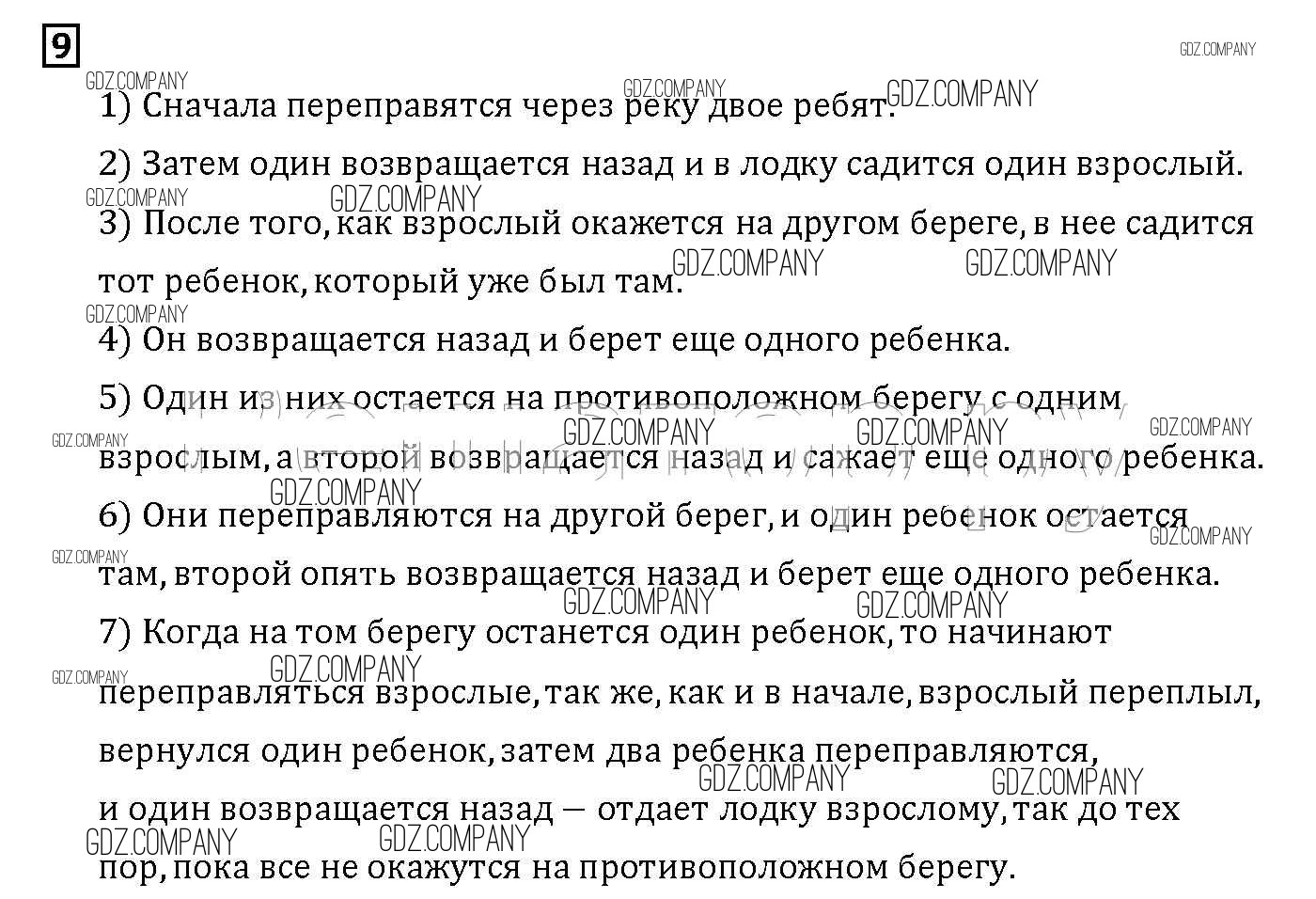 9

1) Сначала переправятся через реку двое ребят.

2) Затем один возвращается назад и в лодку садится один взрослый.

3) После того, как взрослый окажется на другом береге, в нее садится тот ребенок, который уже был там.

4) Он возвращается назад и берет еще одного ребенка.

5) Один из них остается на противоположном берегу с одним взрослым, а второй возвращается назад и сажает еще одного ребенка.

6) Они переправляются на другой берег, и один ребенок остается там, второй опять возвращается назад и берет еще одного ребенка.

7) Когда на том берегу останется один ребенок, то начинают переправляться взрослые, так же, как и в начале, взрослый переплыл, вернулся один ребенок, затем два ребенка переправляются, и один возвращается назад — отдает лодку взрослому, так до тех пор, пока все не окажутся на противоположном берегу.

GDZ.COMPANY